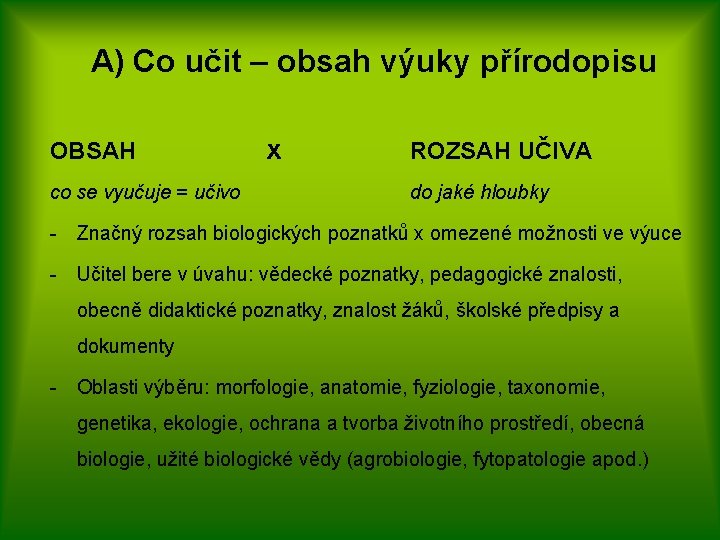 A) Co učit – obsah výuky přírodopisu

OBSAH x ROZSAH UČIVA

co se vyučuje = učivo do jaké hloubky

- Značný rozsah biologických poznatků x omezené možnosti ve výuce

- Učitel bere v úvahu: vědecké poznatky, pedagogické znalosti, obecně didaktické poznatky, znalost žáků, školské předpisy a dokumenty

- Oblasti výběru: morfologie, anatomie, fyziologie, taxonomie, genetika, ekologie, ochrana a tvorba životního prostředí, obecná biologie, užité biologické vědy (agrobiologie, fytopatologie apod.)